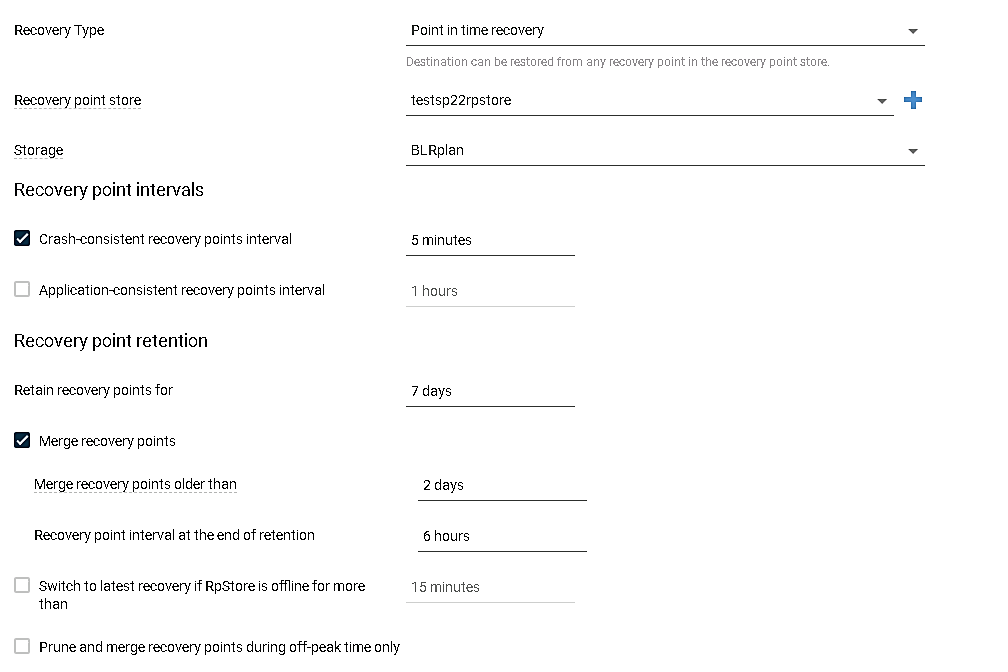 Recovery Type
Point in time recovery
Destination can be restored from any recovery point in the recovery point store.

Recovery point store
testsp22rpstore

Storage
BLRplan

Recovery point intervals

Crash-consistent recovery points interval
5 minutes

Application-consistent recovery points interval
1 hours

Recovery point retention

Retain recovery points for
7 days

Merge recovery points

Merge recovery points older than
2 days

Recovery point interval at the end of retention
6 hours

Switch to latest recovery if RpStore is offline for more than
15 minutes

Prune and merge recovery points during off-peak time only